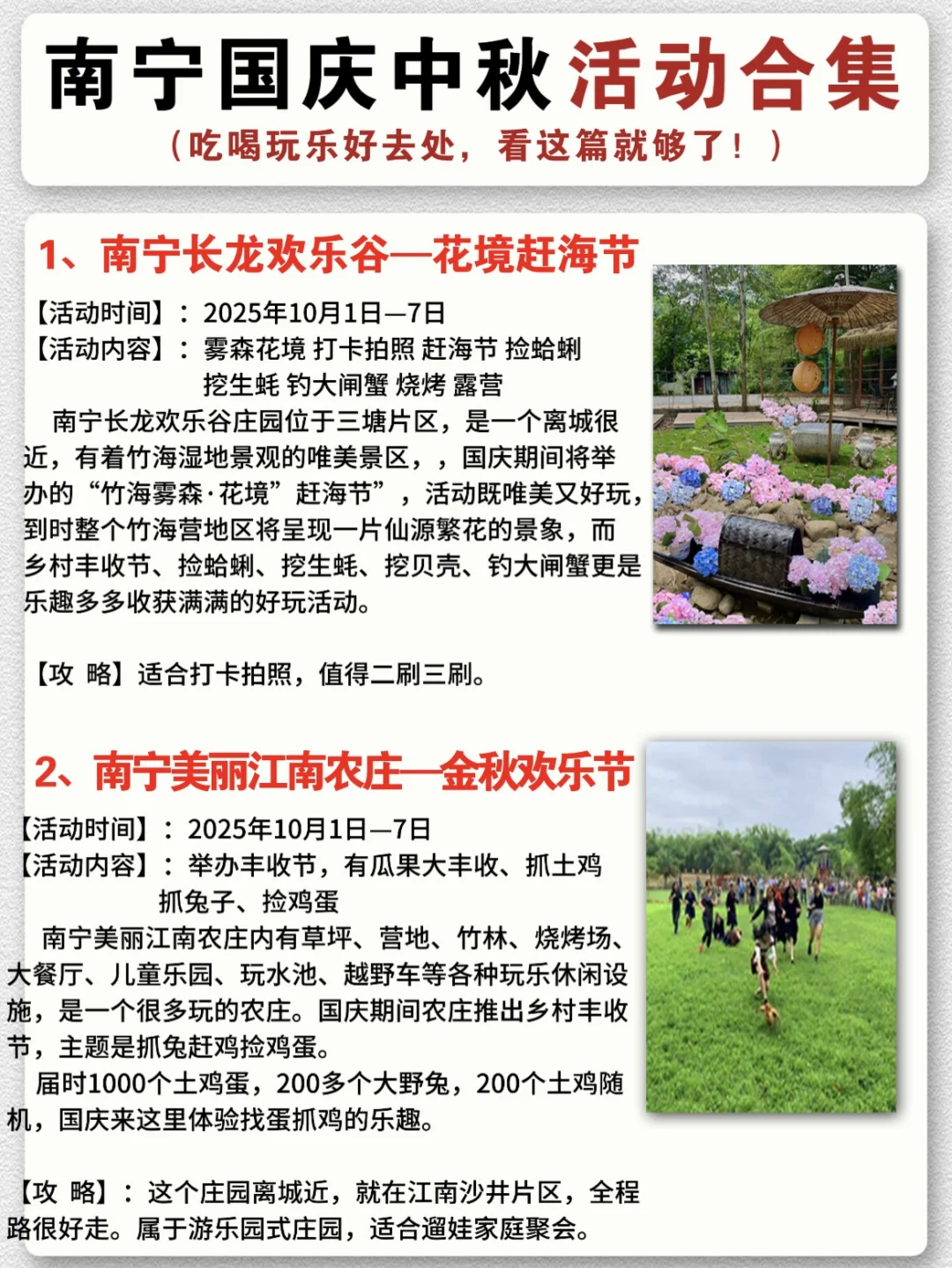 南宁国庆中秋活动合集
（吃喝玩乐好去处，看这篇就够了！）

1、南宁长龙欢乐谷—花境赶海节

【活动时间】：2025年10月1日—7日
【活动内容】：雾森花境 打卡拍照 赶海节 捡蛤蜊 挖生蚝 钓大闸蟹 烧烤 露营

南宁长龙欢乐谷庄园位于三塘片区，是一个离城很近，有着竹海湿地景观的唯美景区，，国庆期间将举办的“竹海雾森·花境”赶海节”，活动既唯美又好玩，到时整个竹海营地区将呈现一片仙源繁花的景象，而乡村丰收节、捡蛤蜊、挖生蚝、挖贝壳、钓大闸蟹更是乐趣多多收获满满的好玩活动。

【攻 略】适合打卡拍照，值得二刷三刷。

2、南宁美丽江南农庄—金秋欢乐节

【活动时间】：2025年10月1日—7日
【活动内容】：举办丰收节，有瓜果大丰收、抓土鸡 抓兔子、捡鸡蛋

南宁美丽江南农庄内有草坪、营地、竹林、烧烤场、大餐厅、儿童乐园、玩水池、越野车等各种玩乐休闲设施，是一个很多玩的农庄。国庆期间农庄推出乡村丰收节，主题是抓兔赶鸡捡鸡蛋。

届时1000个土鸡蛋，200多个大野兔，200个土鸡随机，国庆来这里体验找蛋抓鸡的乐趣。

【攻 略】：这个庄园离城近，就在江南沙井片区，全程路很好走。属于游乐园式庄园，适合遛娃家庭聚会。